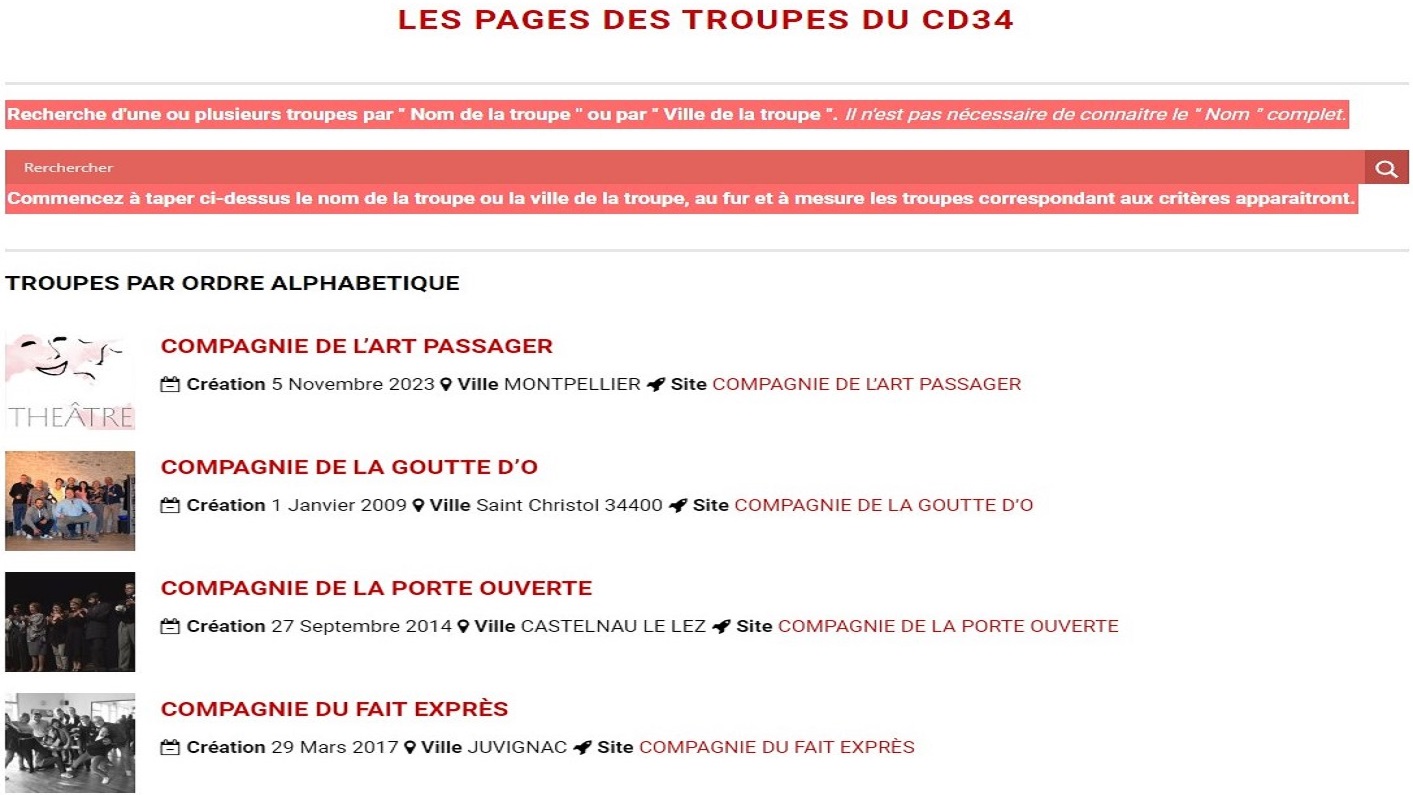 LES PAGES DES TROUPES DU CD34

Recherche d'une ou plusieurs troupes par " Nom de la troupe " ou par " Ville de la troupe ". Il n'est pas nécessaire de connaitre le " Nom " complet.

Rerchercher

Commencez à taper ci-dessus le nom de la troupe ou la ville de la troupe, au fur et à mesure les troupes correspondant aux critères apparaitront.

TROUPES PAR ORDRE ALPHABETIQUE

THEÂTRE

COMPAGNIE DE L'ART PASSAGER

Création 5 Novembre 2023 Ville MONTPELLIER Site COMPAGNIE DE L'ART PASSAGER

COMPAGNIE DE LA GOUTTE D'O

Création 1 Janvier 2009 Ville Saint Christol 34400 Site COMPAGNIE DE LA GOUTTE D'O

COMPAGNIE DE LA PORTE OUVERTE

Création 27 Septembre 2014 Ville CASTELNAU LE LEZ Site COMPAGNIE DE LA PORTE OUVERTE

COMPAGNIE DU FAIT EXPRÈS

Création 29 Mars 2017 Ville JUVIGNAC Site COMPAGNIE DU FAIT EXPRÈS